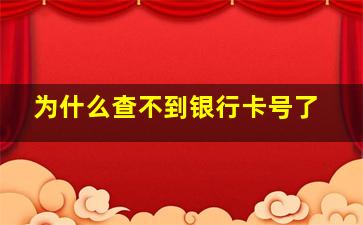 为什么查不到银行卡号了